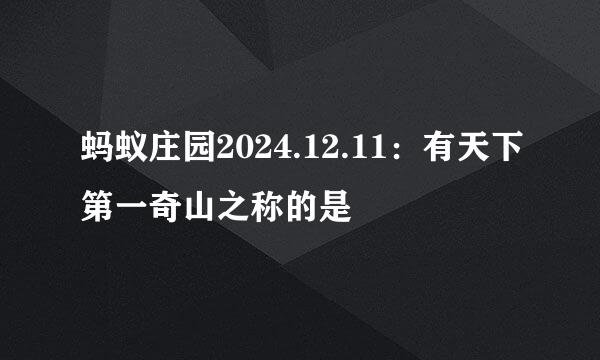 蚂蚁庄园2024.12.11：有天下第一奇山之称的是